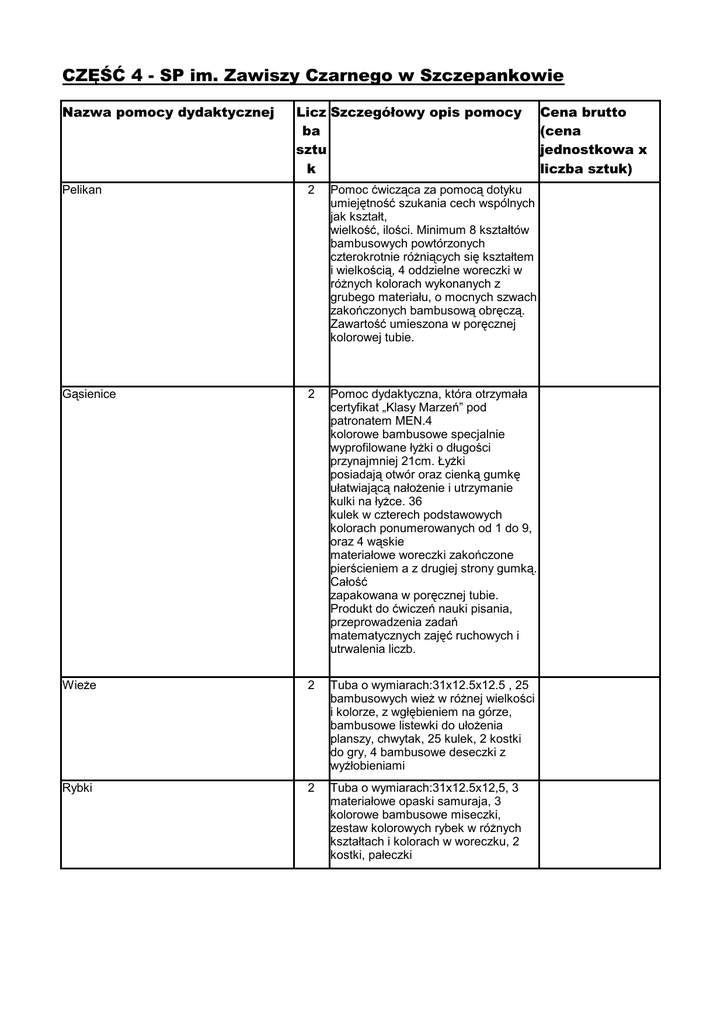 CZĘŚĆ 4 - SP im. Zawiszy Czarnego w Szczepankowie

| Nazwa pomocy dydaktycznej | Liczba sztuk | Szczegółowy opis pomocy | Cena brutto (cena jednostkowa x liczba sztuk) |
|---|---|---|---|
| Pelikan | 2 | Pomoc ćwicząca za pomocą dotyku umiejętność szukania cech wspólnych jak kształt, wielkość, ilości. Minimum 8 kształtów bambusowych powtórzonych czterokrotnie różniących się kształtem i wielkością, 4 oddzielne woreczki w różnych kolorach wykonanych z grubego materiału, o mocnych szwach zakończonych bambusową obręczą. Zawartość umieszona w poręcznej kolorowej tubie. | |
| Gąsienice | 2 | Pomoc dydaktyczna, która otrzymała certyfikat „Klasy Marzeń" pod patronatem MEN.4 kolorowe bambusowe specjalnie wyprofilowane łyżki o długości przynajmniej 21cm. Łyżki posiadają otwór oraz cienką gumkę ułatwiającą nałożenie i utrzymanie kulki na łyżce. 36 kulek w czterech podstawowych kolorach ponumerowanych od 1 do 9, oraz 4 wąskie materiałowe woreczki zakończone pierścieniem a z drugiej strony gumką. Całość zapakowana w poręcznej tubie. Produkt do ćwiczeń nauki pisania, przeprowadzenia zadań matematycznych zajęć ruchowych i utrwalenia liczb. | |
| Wieże | 2 | Tuba o wymiarach:31x12.5x12.5 , 25 bambusowych wież w różnej wielkości i kolorze, z wgłębieniem na górze, bambusowe listewki do ułożenia planszy, chwytak, 25 kulek, 2 kostki do gry, 4 bambusowe deseczki z wyżłobieniami | |
| Rybki | 2 | Tuba o wymiarach:31x12.5x12,5, 3 materiałowe opaski samuraja, 3 kolorowe bambusowe miseczki, zestaw kolorowych rybek w różnych kształtach i kolorach w woreczku, 2 kostki, pałeczki | |